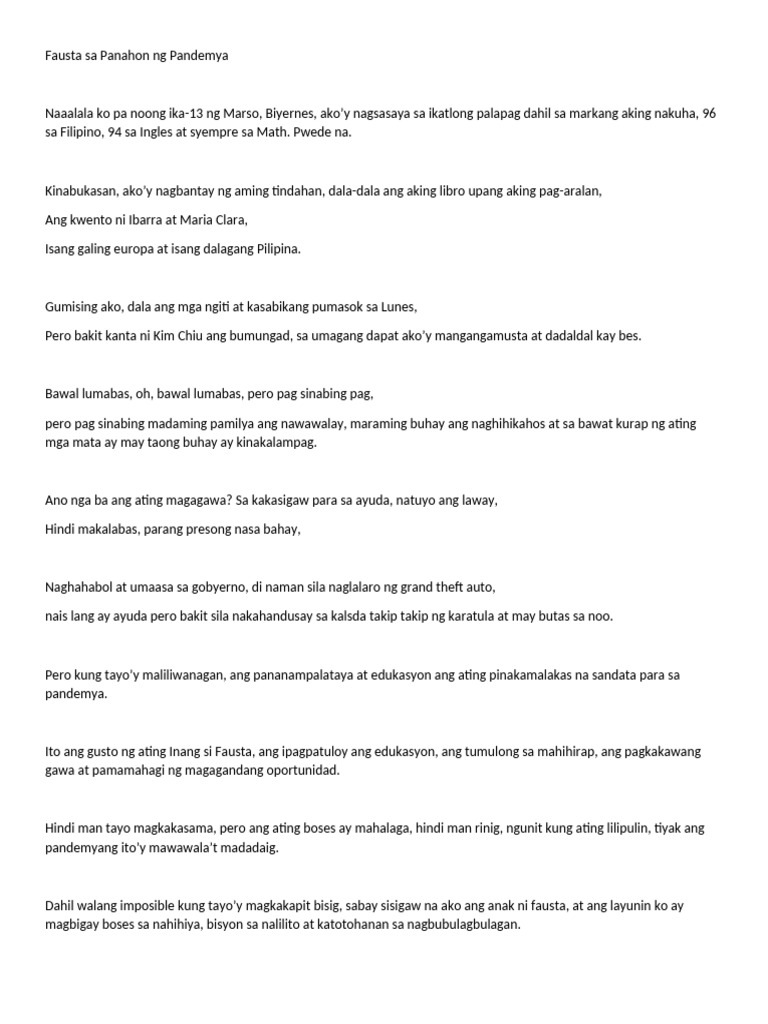 Fausta sa Panahon ng Pandemya

Naaalala ko pa noong ika-13 ng Marso, Biyernes, ako'y nagsasaya sa ikatlong palapag dahil sa markang aking nakuha, 96 sa Filipino, 94 sa Ingles at syempre sa Math. Pwede na.

Kinabukasan, ako'y nagbantay ng aming tindahan, dala-dala ang aking libro upang aking pag-aralan,

Ang kwento ni Ibarra at Maria Clara,

Isang galing europa at isang dalagang Pilipina.

Gumising ako, dala ang mga ngiti at kasabikang pumasok sa Lunes,

Pero bakit kanta ni Kim Chiu ang bumungad, sa umagang dapat ako'y mangangamusta at dadaldal kay bes.

Bawal lumabas, oh, bawal lumabas, pero pag sinabing pag,

pero pag sinabing madaming pamilya ang nawawalay, maraming buhay ang naghihikahos at sa bawat kurap ng ating mga mata ay may taong buhay ay kinakalampag.

Ano nga ba ang ating magagawa? Sa kakasigaw para sa ayuda, natuyo ang laway,

Hindi makalabas, parang presong nasa bahay,

Naghahabol at umaasa sa gobyerno, di naman sila naglalaro ng grand theft auto,

nais lang ay ayuda pero bakit sila nakahandusay sa kalsda takip takip ng karatula at may butas sa noo.

Pero kung tayo'y maliliwanagan, ang pananampalataya at edukasyon ang ating pinakamalakas na sandata para sa pandemya.

Ito ang gusto ng ating Inang si Fausta, ang ipagpatuloy ang edukasyon, ang tumulong sa mahihirap, ang pagkakawang gawa at pamamahagi ng magagandang oportunidad.

Hindi man tayo magkakasama, pero ang ating boses ay mahalaga, hindi man rinig, ngunit kung ating lilipulin, tiyak ang pandemyang ito'y mawawala't madadaig.

Dahil walang imposible kung tayo'y magkakapit bisig, sabay sisigaw na ako ang anak ni fausta, at ang layunin ko ay magbigay boses sa nahihiya, bisyon sa nalilito at katotohanan sa nagbubulagbulagan.